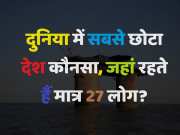 दुनिया में सबसे छोटा देश कौनसा, जहां रहते हैं मात्र 27 लोग?